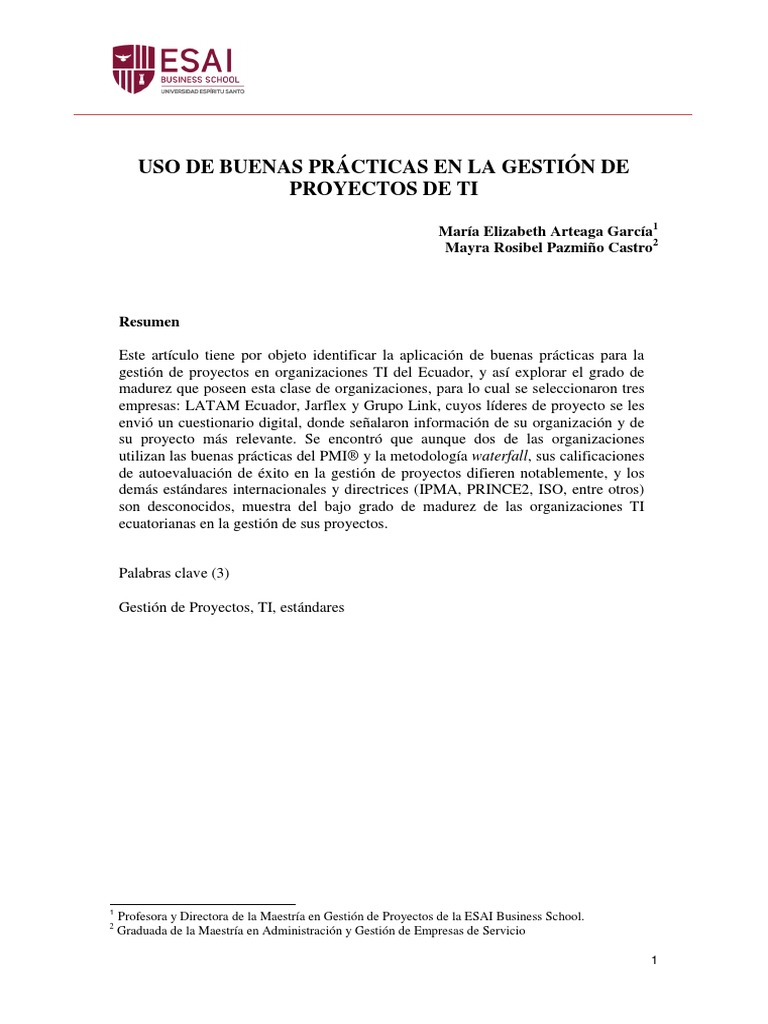 ESAI
BUSINESS SCHOOL
UNIVERSIDAD ESPÍRITU SANTO

USO DE BUENAS PRÁCTICAS EN LA GESTIÓN DE PROYECTOS DE TI

María Elizabeth Arteaga García$^1$
Mayra Rosibel Pazmiño Castro$^2$

Resumen

Este artículo tiene por objeto identificar la aplicación de buenas prácticas para la gestión de proyectos en organizaciones TI del Ecuador, y así explorar el grado de madurez que poseen esta clase de organizaciones, para lo cual se seleccionaron tres empresas: LATAM Ecuador, Jarflex y Grupo Link, cuyos líderes de proyecto se les envió un cuestionario digital, donde señalaron información de su organización y de su proyecto más relevante. Se encontró que aunque dos de las organizaciones utilizan las buenas prácticas del PMI® y la metodología waterfall, sus calificaciones de autoevaluación de éxito en la gestión de proyectos difieren notablemente, y los demás estándares internacionales y directrices (IPMA, PRINCE2, ISO, entre otros) son desconocidos, muestra del bajo grado de madurez de las organizaciones TI ecuatorianas en la gestión de sus proyectos.

Palabras clave (3)

Gestión de Proyectos, TI, estándares

$^1$ Profesora y Directora de la Maestría en Gestión de Proyectos de la ESAI Business School.
$^2$ Graduada de la Maestría en Administración y Gestión de Empresas de Servicio

1